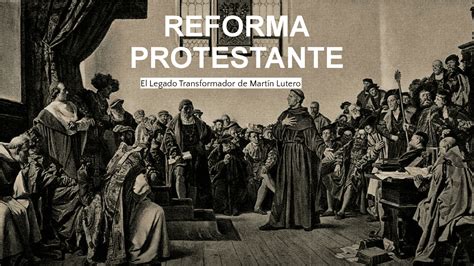 REFORMA PROTESTANTE

El Legado Transformador de Martín Lutero